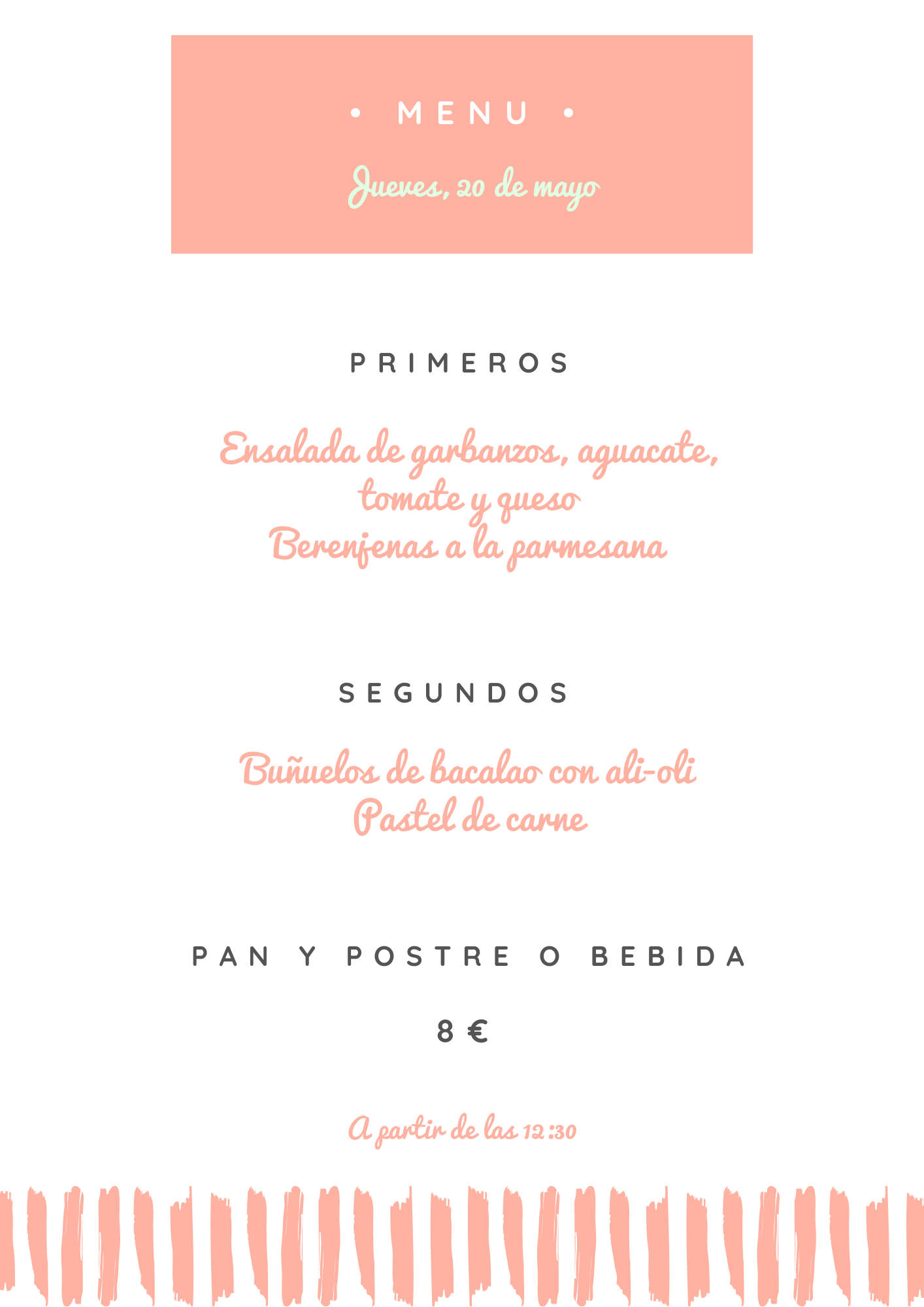 • MENU •

Jueves, 20 de mayo

PRIMEROS

Ensalada de garbanzos, aguacate, tomate y queso
Berenjenas a la parmesana

SEGUNDOS

Buñuelos de bacalao con ali-oli
Pastel de carne

PAN Y POSTRE O BEBIDA

8 €

A partir de las 12:30